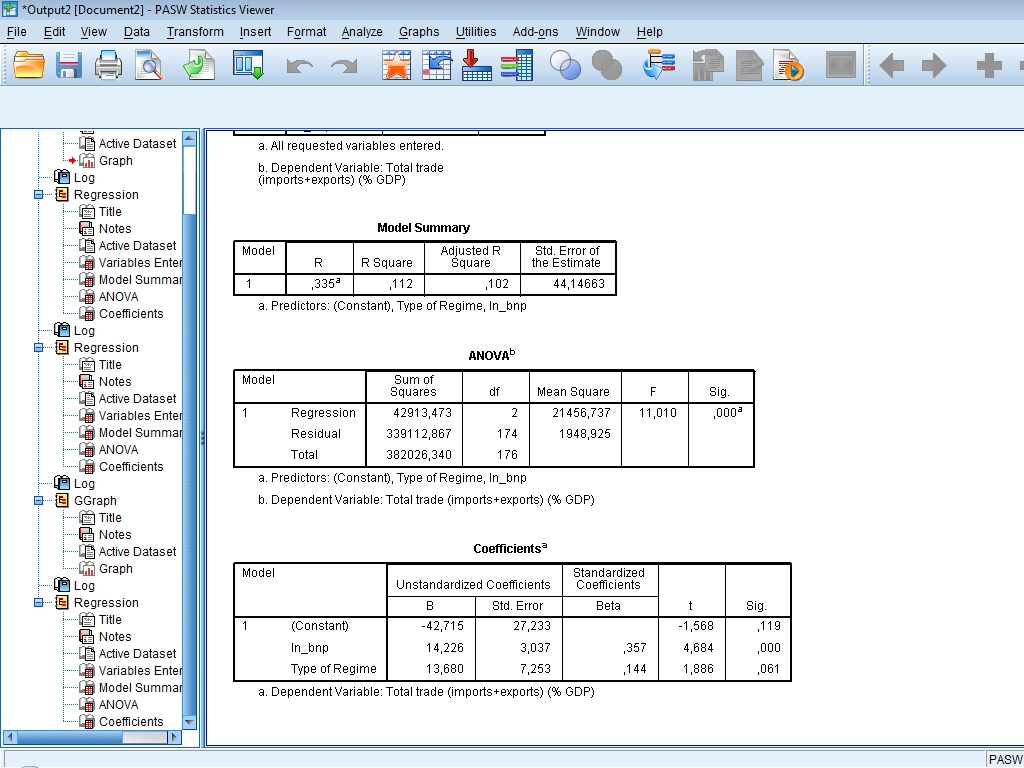 *Output2 [Document2] - PASW Statistics Viewer

File Edit View Data Transform Insert Format Analyze Graphs Utilities Add-ons Window Help

Active Dataset
Graph
Log
Regression
Title
Notes
Active Dataset
Variables Enter
Model Summar
ANOVA
Coefficients
Log
Regression
Title
Notes
Active Dataset
Variables Enter
Model Summar
ANOVA
Coefficients
Log
GGraph
Title
Notes
Active Dataset
Graph
Log
Regression
Title
Notes
Active Dataset
Variables Enter
Model Summar
ANOVA
Coefficients

a. All requested variables entered.

b. Dependent Variable: Total trade (imports+exports) (% GDP)

Model Summary

| Model | R | R Square | Adjusted R Square | Std. Error of the Estimate |
|---|---|---|---|---|
| 1 | ,335$^a$ | ,112 | ,102 | 44,14663 |

a. Predictors: (Constant), Type of Regime, ln_bnp

ANOVA$^b$

| Model | | Sum of Squares | df | Mean Square | F | Sig. |
|---|---|---|---|---|---|---|
| 1 | Regression | 42913,473 | 2 | 21456,737 | 11,010 | ,000$^a$ |
| | Residual | 339112,867 | 174 | 1948,925 | | |
| | Total | 382026,340 | 176 | | | |

a. Predictors: (Constant), Type of Regime, ln_bnp

b. Dependent Variable: Total trade (imports+exports) (% GDP)

Coefficients$^a$

| Model | | Unstandardized Coefficients B | Unstandardized Coefficients Std. Error | Standardized Coefficients Beta | t | Sig. |
|---|---|---|---|---|---|---|
| 1 | (Constant) | -42,715 | 27,233 | | -1,568 | ,119 |
| | ln_bnp | 14,226 | 3,037 | ,357 | 4,684 | ,000 |
| | Type of Regime | 13,680 | 7,253 | ,144 | 1,886 | ,061 |

a. Dependent Variable: Total trade (imports+exports) (% GDP)

PASW